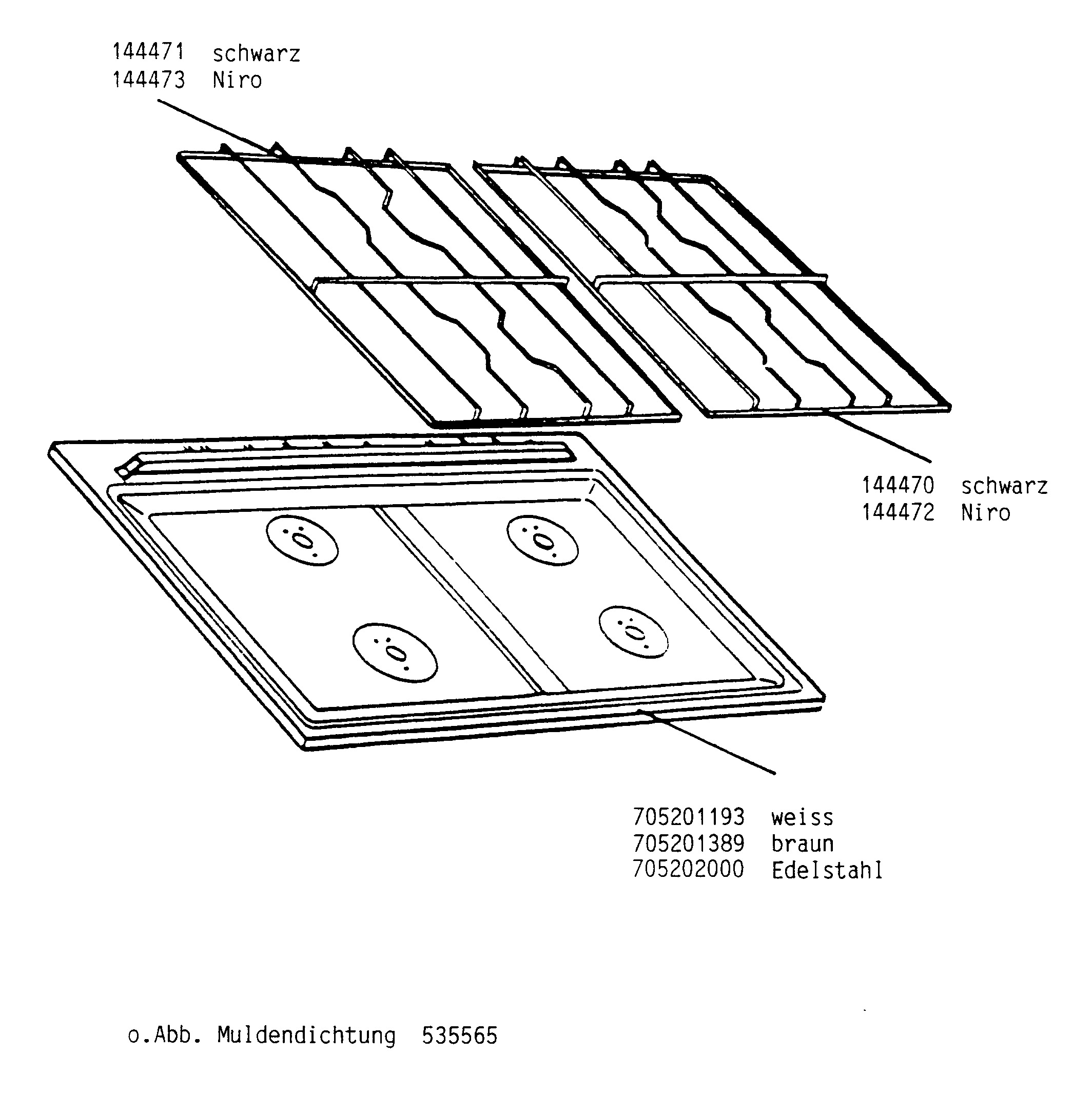 144471 schwarz
144473 Niro

144470 schwarz
144472 Niro

705201193 weiss
705201389 braun
705202000 Edelstahl

o.Abb. Muldendichtung 535565